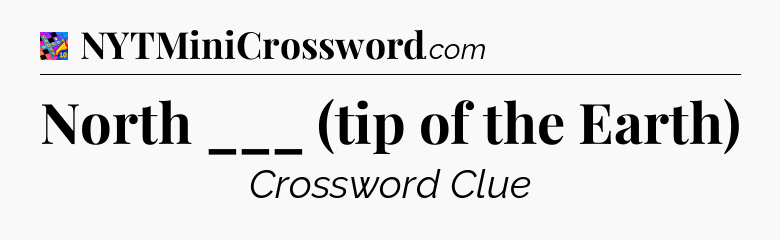 NYTMiniCrossword.com

North ___ (tip of the Earth)

Crossword Clue